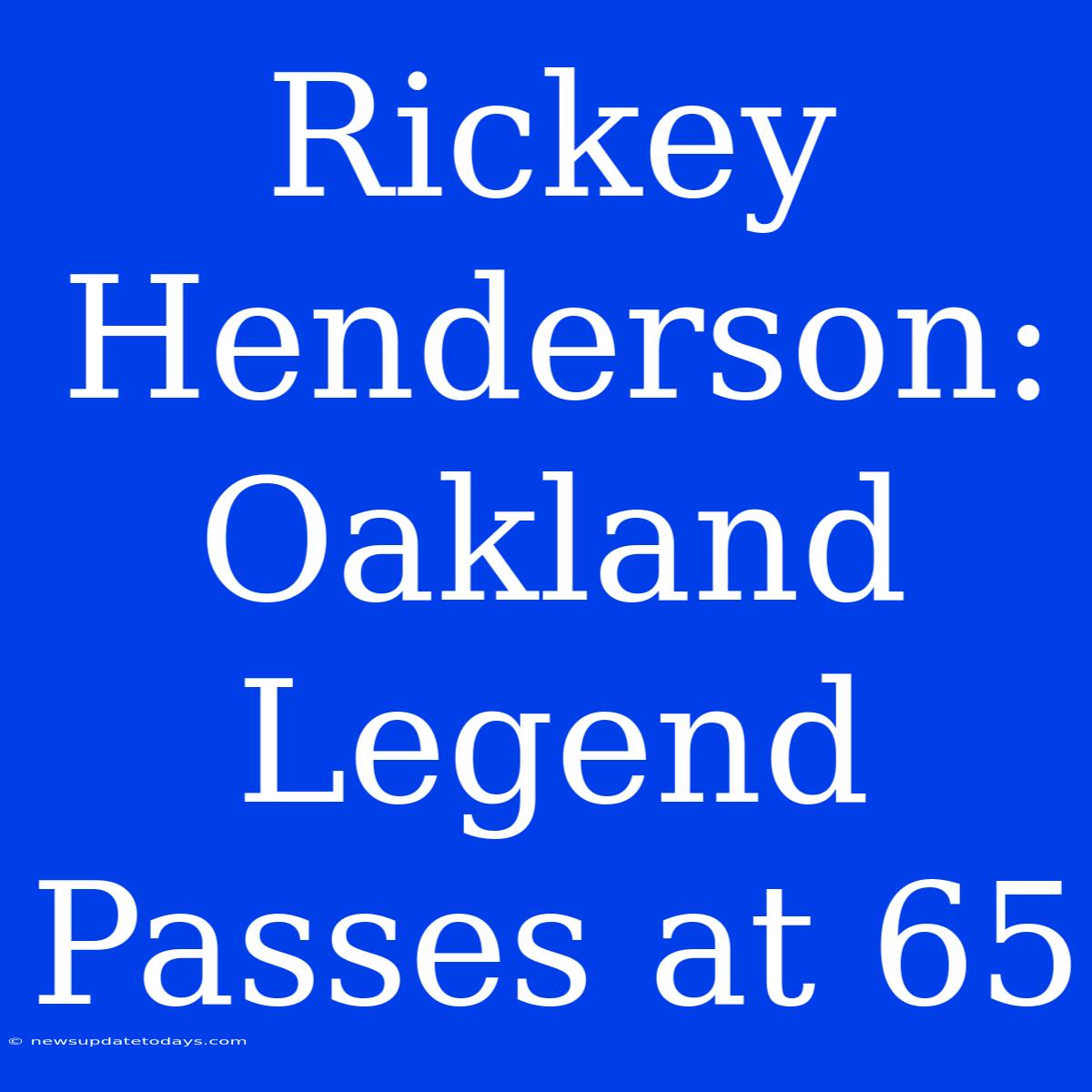 Rickey Henderson: Oakland Legend Passes at 65

© newsupdatetodays.com